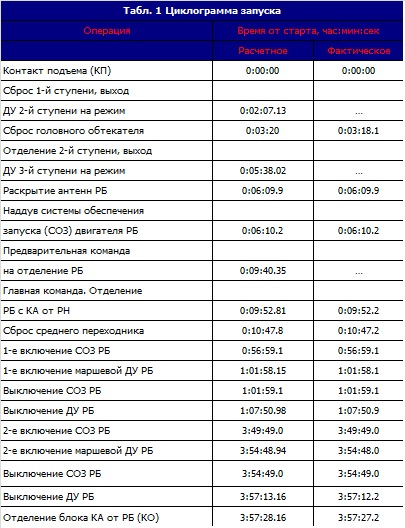 Табл. 1 Циклограмма запуска

| Операция | Время от старта, час:мин:сек | |
|---|---|---|
| | Расчетное | Фактическое |
| Контакт подъема (КП) | 0:00:00 | 0:00:00 |
| Сброс 1-й ступени, выход | | |
| ДУ 2-й ступени на режим | 0:02:07.13 | ... |
| Сброс головного обтекателя | 0:03:20 | 0:03:18.1 |
| Отделение 2-й ступени, выход | | |
| ДУ 3-й ступени на режим | 0:05:38.02 | ... |
| Раскрытие антенн РБ | 0:06:09.9 | 0:06:09.9 |
| Наддув системы обеспечения | | |
| запуска (СОЗ) двигателя РБ | 0:06:10.2 | 0:06:10.2 |
| Предварительная команда | | |
| на отделение РБ | 0:09:40.35 | ... |
| Главная команда. Отделение | | |
| РБ с КА от РН | 0:09:52.81 | 0:09:52.2 |
| Сброс среднего переходника | 0:10:47.8 | 0:10:47.2 |
| 1-е включение СОЗ РБ | 0:56:59.1 | 0:56:59.1 |
| 1-е включение маршевой ДУ РБ | 1:01:58.15 | 1:01:58.1 |
| Выключение СОЗ РБ | 1:01:59.1 | 1:01:59.1 |
| Выключение ДУ РБ | 1:07:50.98 | 1:07:50.9 |
| 2-е включение СОЗ РБ | 3:49:49.0 | 3:49:49.0 |
| 2-е включение маршевой ДУ РБ | 3:54:48.94 | 3:54:48.0 |
| Выключение СОЗ РБ | 3:54:49.0 | 3:54:49.0 |
| Выключение ДУ РБ | 3:57:13.16 | 3:57:12.2 |
| Отделение блока КА от РБ (КО) | 3:57:28.16 | 3:57:27.2 |